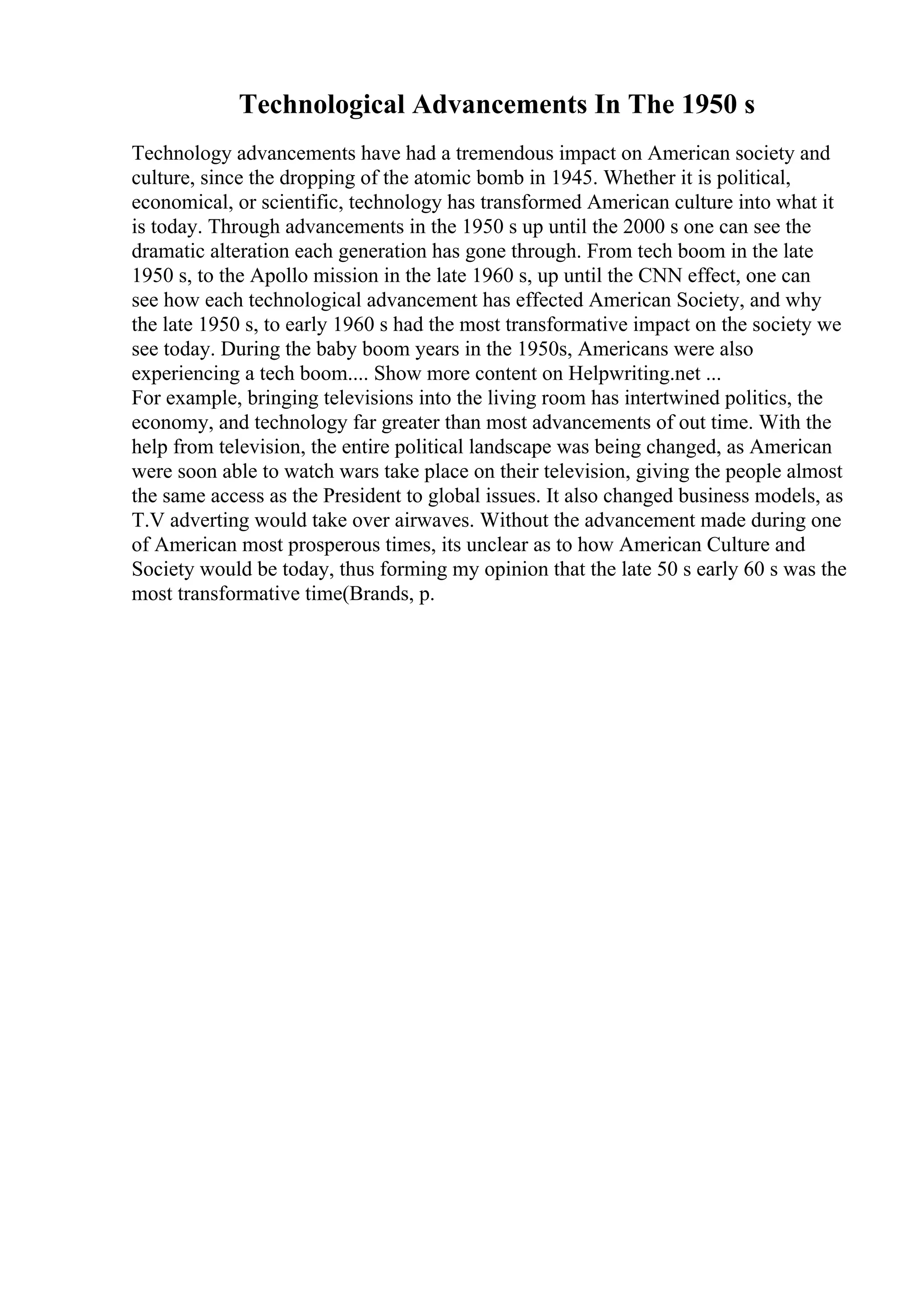 Technological Advancements In The 1950 s

Technology advancements have had a tremendous impact on American society and culture, since the dropping of the atomic bomb in 1945. Whether it is political, economical, or scientific, technology has transformed American culture into what it is today. Through advancements in the 1950 s up until the 2000 s one can see the dramatic alteration each generation has gone through. From tech boom in the late 1950 s, to the Apollo mission in the late 1960 s, up until the CNN effect, one can see how each technological advancement has effected American Society, and why the late 1950 s, to early 1960 s had the most transformative impact on the society we see today. During the baby boom years in the 1950s, Americans were also experiencing a tech boom.... Show more content on Helpwriting.net ...
For example, bringing televisions into the living room has intertwined politics, the economy, and technology far greater than most advancements of out time. With the help from television, the entire political landscape was being changed, as American were soon able to watch wars take place on their television, giving the people almost the same access as the President to global issues. It also changed business models, as T.V adverting would take over airwaves. Without the advancement made during one of American most prosperous times, its unclear as to how American Culture and Society would be today, thus forming my opinion that the late 50 s early 60 s was the most transformative time(Brands, p.